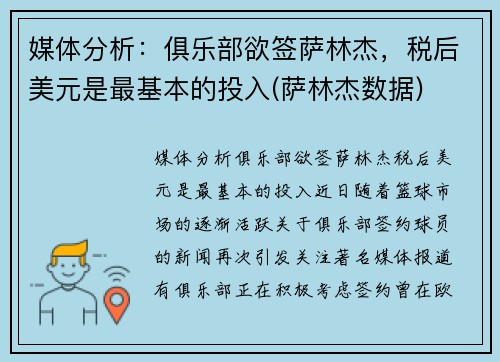 媒体分析：俱乐部欲签萨林杰，税后美元是最基本的投入(萨林杰数据)

媒体分析俱乐部欲签萨林杰税后美元是最基本的投入近日随着篮球市场的逐渐活跃关于俱乐部签约球员的新闻再次引发关注著名媒体报道有俱乐部正在积极考虑签约曾在欧